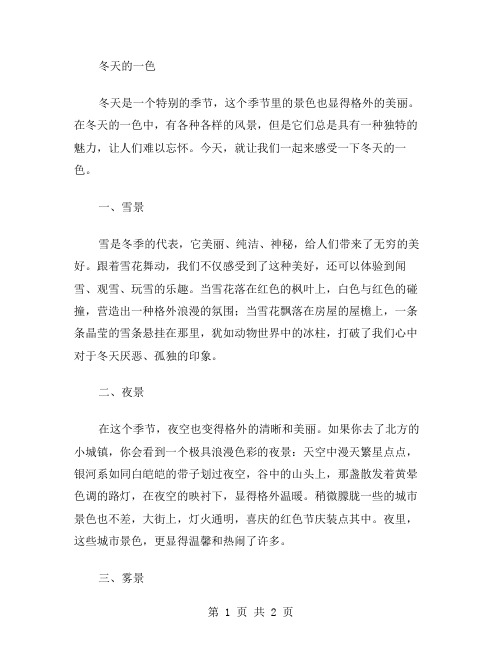 冬天的一色

冬天是一个特别的季节，这个季节里的景色也显得格外的美丽。在冬天的一色中，有各种各样的风景，但是它们总是具有一种独特的魅力，让人们难以忘怀。今天，就让我们一起来感受一下冬天的一色。

一、雪景

雪是冬季的代表，它美丽、纯洁、神秘，给人们带来了无穷的美好。跟着雪花舞动，我们不仅感受到了这种美好，还可以体验到闻雪、观雪、玩雪的乐趣。当雪花落在红色的枫叶上，白色与红色的碰撞，营造出一种格外浪漫的氛围；当雪花飘落在房屋的屋檐上，一条条晶莹的雪条悬挂在那里，犹如动物世界中的冰柱，打破了我们心中对于冬天厌恶、孤独的印象。

二、夜景

在这个季节，夜空也变得格外的清晰和美丽。如果你去了北方的小城镇，你会看到一个极具浪漫色彩的夜景：天空中漫天繁星点点，银河系如同白皑皑的带子划过夜空，谷中的山头上，那盏散发着黄晕色调的路灯，在夜空的映衬下，显得格外温暖。稍微朦胧一些的城市景色也不差，大街上，灯火通明，喜庆的红色节庆装点其中。夜里，这些城市景色，更显得温馨和热闹了许多。

三、雾景

第 1 页 共 2 页